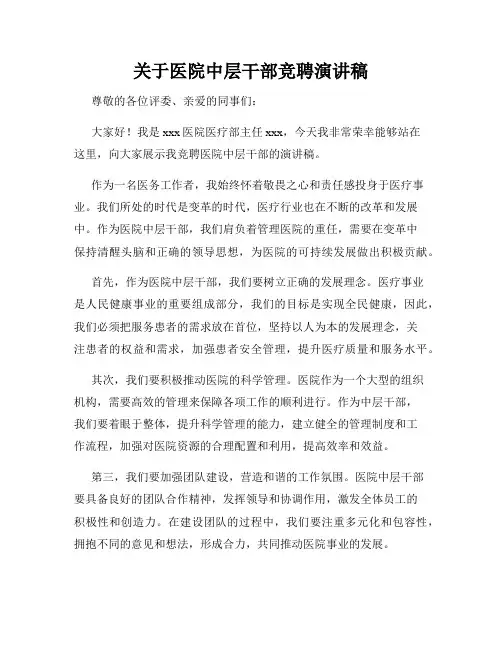 关于医院中层干部竞聘演讲稿

尊敬的各位评委、亲爱的同事们:

大家好！我是 xxx 医院医疗部主任 xxx，今天我非常荣幸能够站在这里，向大家展示我竞聘医院中层干部的演讲稿。

作为一名医务工作者，我始终怀着敬畏之心和责任感投身于医疗事业。我们所处的时代是变革的时代，医疗行业也在不断的改革和发展中。作为医院中层干部，我们肩负着管理医院的重任，需要在变革中保持清醒头脑和正确的领导思想，为医院的可持续发展做出积极贡献。

首先，作为医院中层干部，我们要树立正确的发展理念。医疗事业是人民健康事业的重要组成部分，我们的目标是实现全民健康，因此，我们必须把服务患者的需求放在首位，坚持以人为本的发展理念，关注患者的权益和需求，加强患者安全管理，提升医疗质量和服务水平。

其次，我们要积极推动医院的科学管理。医院作为一个大型的组织机构，需要高效的管理来保障各项工作的顺利进行。作为中层干部，我们要着眼于整体，提升科学管理的能力，建立健全的管理制度和工作流程，加强对医院资源的合理配置和利用，提高效率和效益。

第三，我们要加强团队建设，营造和谐的工作氛围。医院中层干部要具备良好的团队合作精神，发挥领导和协调作用，激发全体员工的积极性和创造力。在建设团队的过程中，我们要注重多元化和包容性，拥抱不同的意见和想法，形成合力，共同推动医院事业的发展。